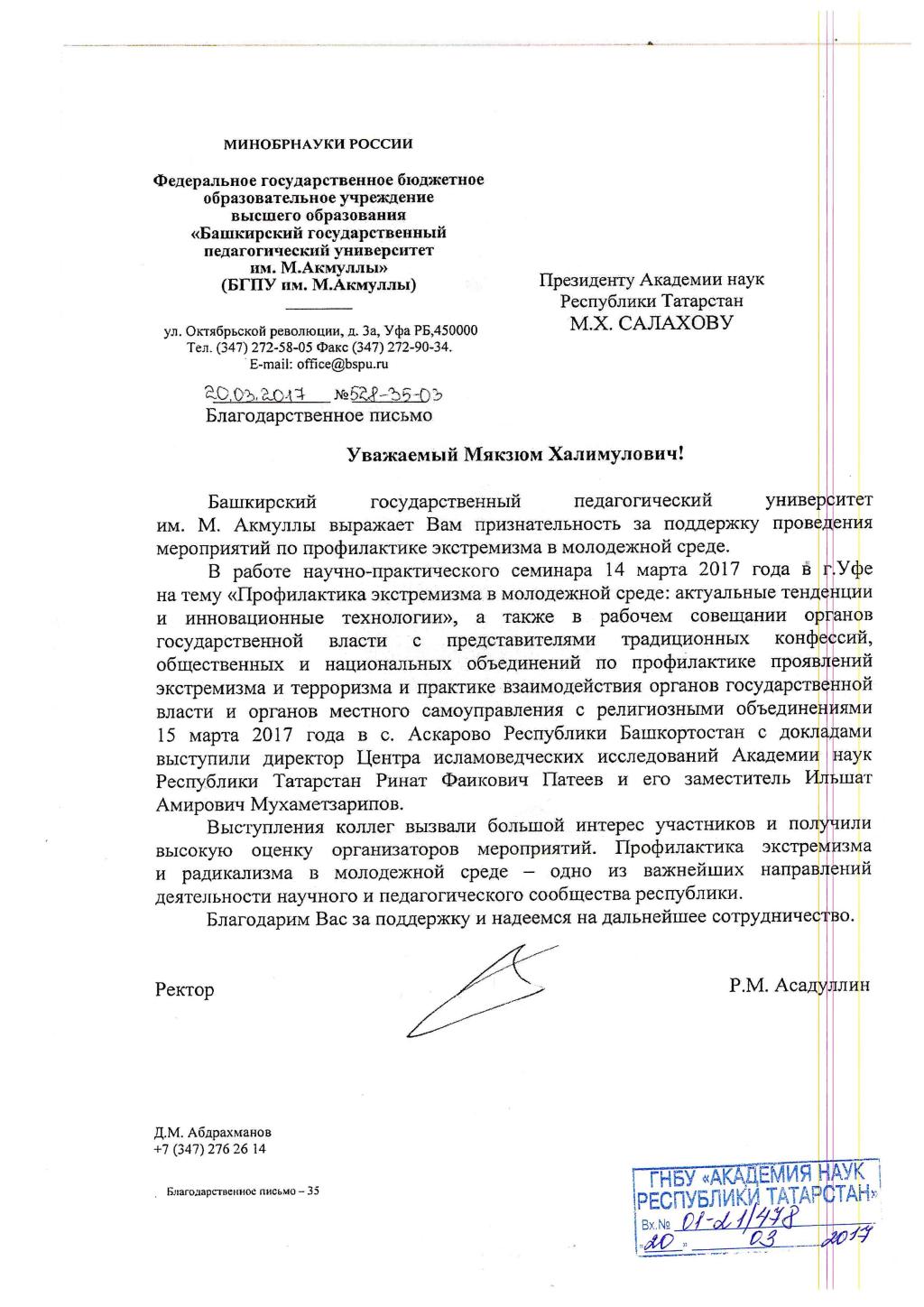 МИНОБРНАУКИ РОССИИ

Федеральное государственное бюджетное образовательное учреждение высшего образования «Башкирский государственный педагогический университет им. М.Акмуллы» (БГПУ им. М.Акмуллы)

ул. Октябрьской революции, д. 3а, Уфа РБ,450000
Тел. (347) 272-58-05 Факс (347) 272-90-34.
E-mail: office@bspu.ru

20.03.2017 №528-35-03
Благодарственное письмо

Президенту Академии наук Республики Татарстан
М.Х. САЛАХОВУ

Уважаемый Мякзюм Халимулович!

Башкирский государственный педагогический университет им. М. Акмуллы выражает Вам признательность за поддержку проведения мероприятий по профилактике экстремизма в молодежной среде.

В работе научно-практического семинара 14 марта 2017 года в г.Уфе на тему «Профилактика экстремизма в молодежной среде: актуальные тенденции и инновационные технологии», а также в рабочем совещании органов государственной власти с представителями традиционных конфессий, общественных и национальных объединений по профилактике проявлений экстремизма и терроризма и практике взаимодействия органов государственной власти и органов местного самоуправления с религиозными объединениями 15 марта 2017 года в с. Аскарово Республики Башкортостан с докладами выступили директор Центра исламоведческих исследований Академии наук Республики Татарстан Ринат Фаикович Патеев и его заместитель Ильшат Амирович Мухаметзарипов.

Выступления коллег вызвали большой интерес участников и получили высокую оценку организаторов мероприятий. Профилактика экстремизма и радикализма в молодежной среде – одно из важнейших направлений деятельности научного и педагогического сообщества республики.

Благодарим Вас за поддержку и надеемся на дальнейшее сотрудничество.

Ректор Р.М. Асадуллин

Д.М. Абдрахманов
+7 (347) 276 26 14

Благодарственное письмо – 35

ГНБУ «АКАДЕМИЯ НАУК РЕСПУБЛИКИ ТАТАРСТАН»
Вх.№ 01-21/478
«20» 03 2017